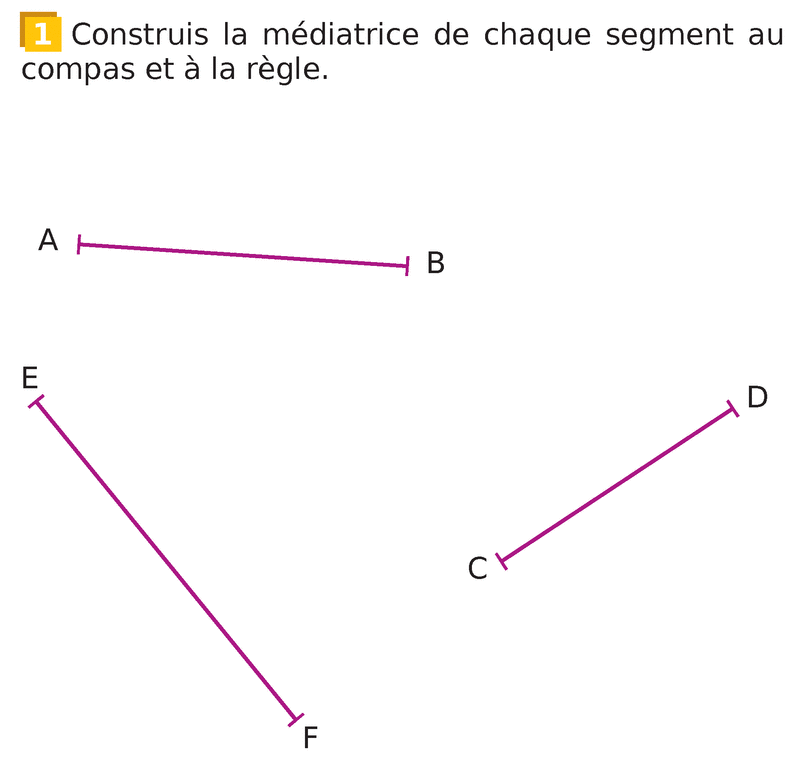 1 Construis la médiatrice de chaque segment au compas et à la règle.

A

B

E

D

C

F